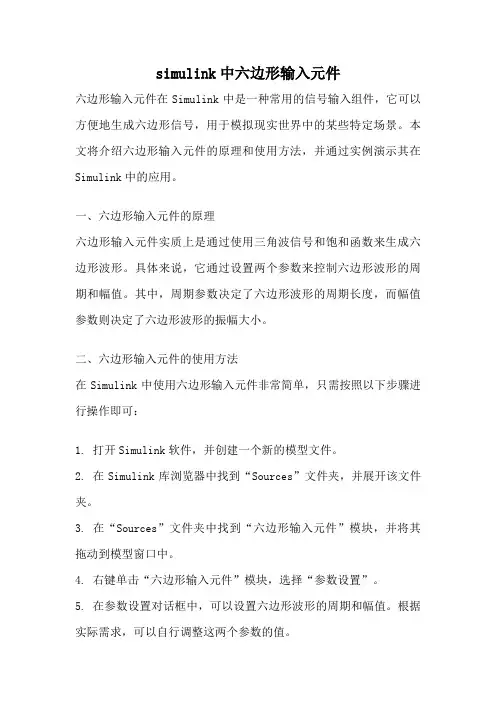 simulink 中六边形输入元件

六边形输入元件在 Simulink 中是一种常用的信号输入组件，它可以方便地生成六边形信号，用于模拟现实世界中的某些特定场景。本文将介绍六边形输入元件的原理和使用方法，并通过实例演示其在 Simulink 中的应用。

一、六边形输入元件的原理

六边形输入元件实质上是通过使用三角波信号和饱和函数来生成六边形波形。具体来说，它通过设置两个参数来控制六边形波形的周期和幅值。其中，周期参数决定了六边形波形的周期长度，而幅值参数则决定了六边形波形的振幅大小。

二、六边形输入元件的使用方法

在 Simulink 中使用六边形输入元件非常简单，只需按照以下步骤进行操作即可：

1. 打开 Simulink 软件，并创建一个新的模型文件。

2. 在 Simulink 库浏览器中找到“Sources”文件夹，并展开该文件夹。

3. 在“Sources”文件夹中找到“六边形输入元件”模块，并将其拖动到模型窗口中。

4. 右键单击“六边形输入元件”模块，选择“参数设置”。

5. 在参数设置对话框中，可以设置六边形波形的周期和幅值。根据实际需求，可以自行调整这两个参数的值。